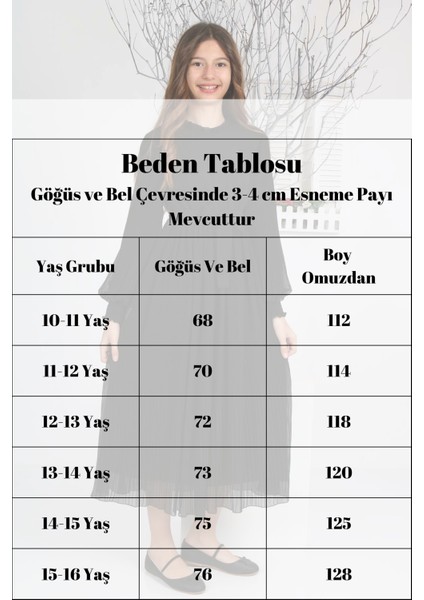 Beden Tablosu

Göğüs ve Bel Çevresinde 3-4 cm Esneme Payı Mevcuttur

| Yaş Grubu | Göğüs Ve Bel | Boy Omuzdan |
|---|---|---|
| 10-11 Yaş | 68 | 112 |
| 11-12 Yaş | 70 | 114 |
| 12-13 Yaş | 72 | 118 |
| 13-14 Yaş | 73 | 120 |
| 14-15 Yaş | 75 | 125 |
| 15-16 Yaş | 76 | 128 |